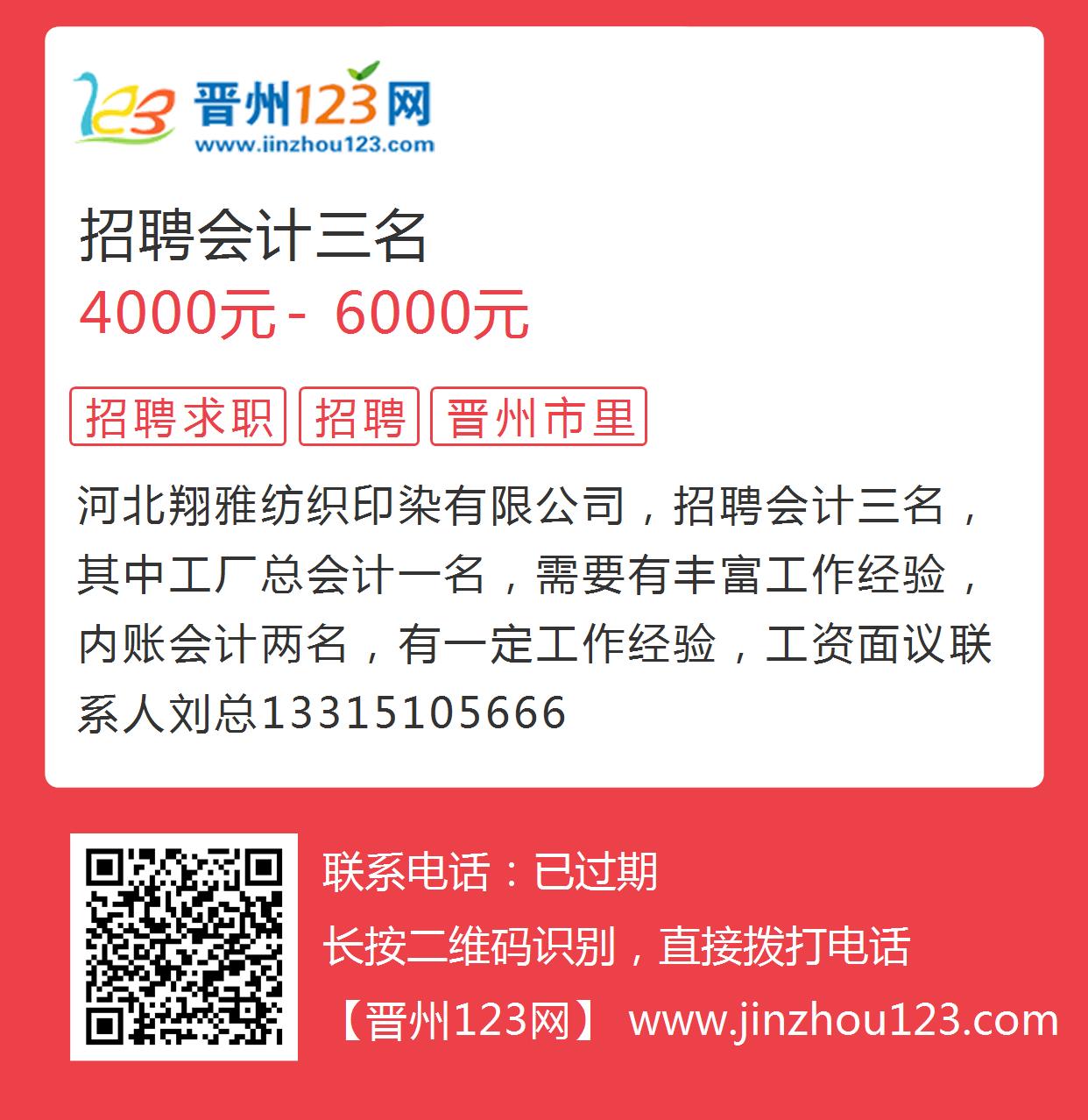 123 晋州123网
www.jinzhou123.com

招聘会计三名
4000元 - 6000元

招聘求职 招聘 晋州市里

河北翔雅纺织印染有限公司，招聘会计三名，其中工厂总会计一名，需要有丰富工作经验，内账会计两名，有一定工作经验，工资面议联系人刘总13315105666

联系电话：已过期
长按二维码识别，直接拨打电话
【晋州123网】 www.jinzhou123.com